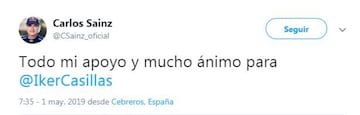 Carlos Sainz
@CSainz_oficial

Seguir

Todo mi apoyo y mucho ánimo para @IkerCasillas

7:35 - 1 may. 2019 desde Cebreros, España